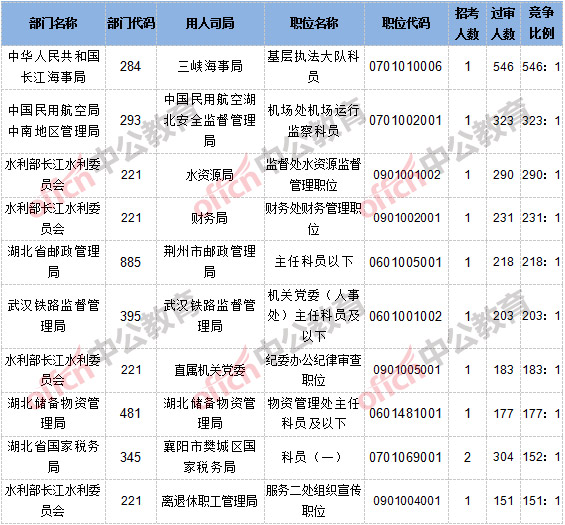 | 部门名称 | 部门代码 | 用人司局 | 职位名称 | 职位代码 | 招考人数 | 过审人数 | 竞争比例 |
|---|---|---|---|---|---|---|---|
| 中华人民共和国长江海事局 | 284 | 三峡海事局 | 基层执法大队科员 | 0701010006 | 1 | 546 | 546：1 |
| 中国民用航空局中南地区管理局 | 293 | 中国民用航空湖北安全监督管理局 | 机场处机场运行监察科员 | 0701002001 | 1 | 323 | 323：1 |
| 水利部长江水利委员会 | 221 | 水资源局 | 监督处水资源监督管理职位 | 0901001002 | 1 | 290 | 290：1 |
| 水利部长江水利委员会 | 221 | 财务局 | 财务处财务管理职位 | 0901002001 | 1 | 231 | 231：1 |
| 湖北省邮政管理局 | 885 | 荆州市邮政管理局 | 主任科员以下 | 0601005001 | 1 | 218 | 218：1 |
| 武汉铁路监督管理局 | 395 | 武汉铁路监督管理局 | 机关党委（人事处）主任科员及以下 | 0601001002 | 1 | 203 | 203：1 |
| 水利部长江水利委员会 | 221 | 直属机关党委 | 纪委办公纪律审查职位 | 0901005001 | 1 | 183 | 183：1 |
| 湖北储备物资管理局 | 481 | 湖北储备物资管理局 | 物资管理处主任科员及以下 | 0601481001 | 1 | 177 | 177：1 |
| 湖北省国家税务局 | 345 | 襄阳市樊城区国家税务局 | 科员（一） | 0701069001 | 2 | 304 | 152：1 |
| 水利部长江水利委员会 | 221 | 离退休职工管理局 | 服务二处组织宣传职位 | 0901004001 | 1 | 151 | 151：1 |

offcn 中公教育